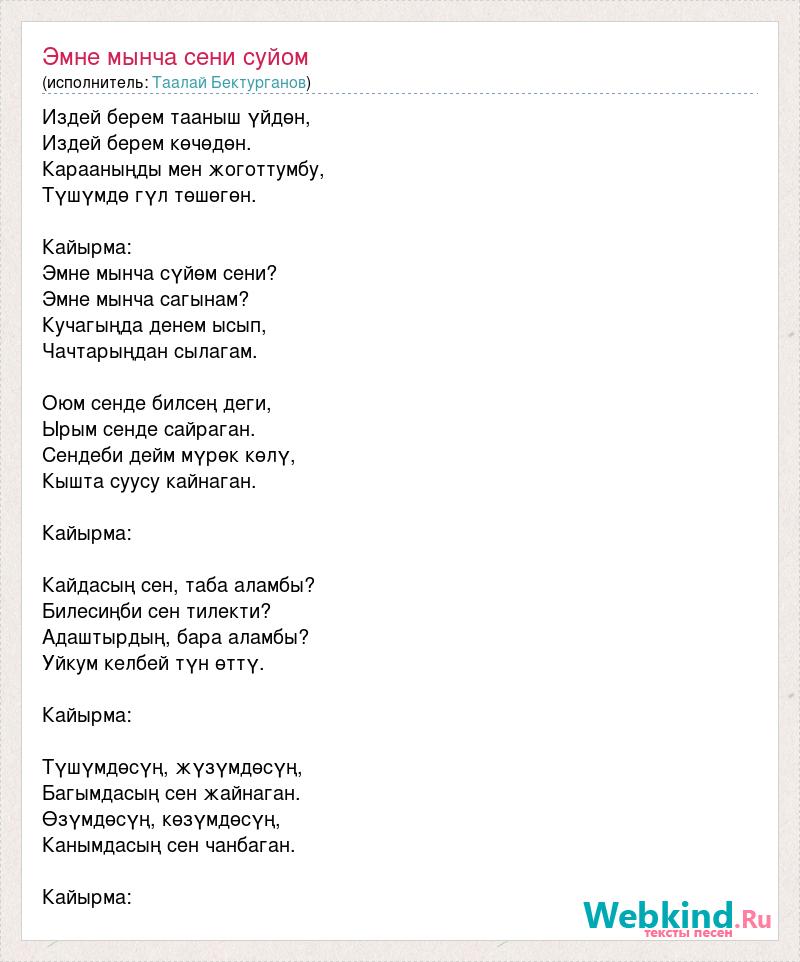 Эмне мынча сени суйом
(исполнитель: Таалай Бектурганов)

Издей берем тааныш үйдөн,
Издей берем көчөдөн.
Карааныңды мен жоготтумбу,
Түшүмдө гүл төшөгөн.

Кайырма:
Эмне мынча сүйөм сени?
Эмне мынча сагынам?
Кучагыңда денем ысып,
Чачтарыңдан сылагам.

Оюм сенде билсең деги,
Ырым сенде сайраган.
Сендеби дейм мүрөк көлү,
Кышта суусу кайнаган.

Кайырма:

Кайдасың сен, таба аламбы?
Билесиңби сен тилекти?
Адаштырдың, бара аламбы?
Уйкум келбей түн өттү.

Кайырма:

Түшүмдөсүң, жүзүмдөсүң,
Багымдасың сен жайнаган.
Өзүмдөсүң, көзүмдөсүң,
Канымдасың сен чанбаган.

Кайырма:

Webkind.Ru
тексты песен